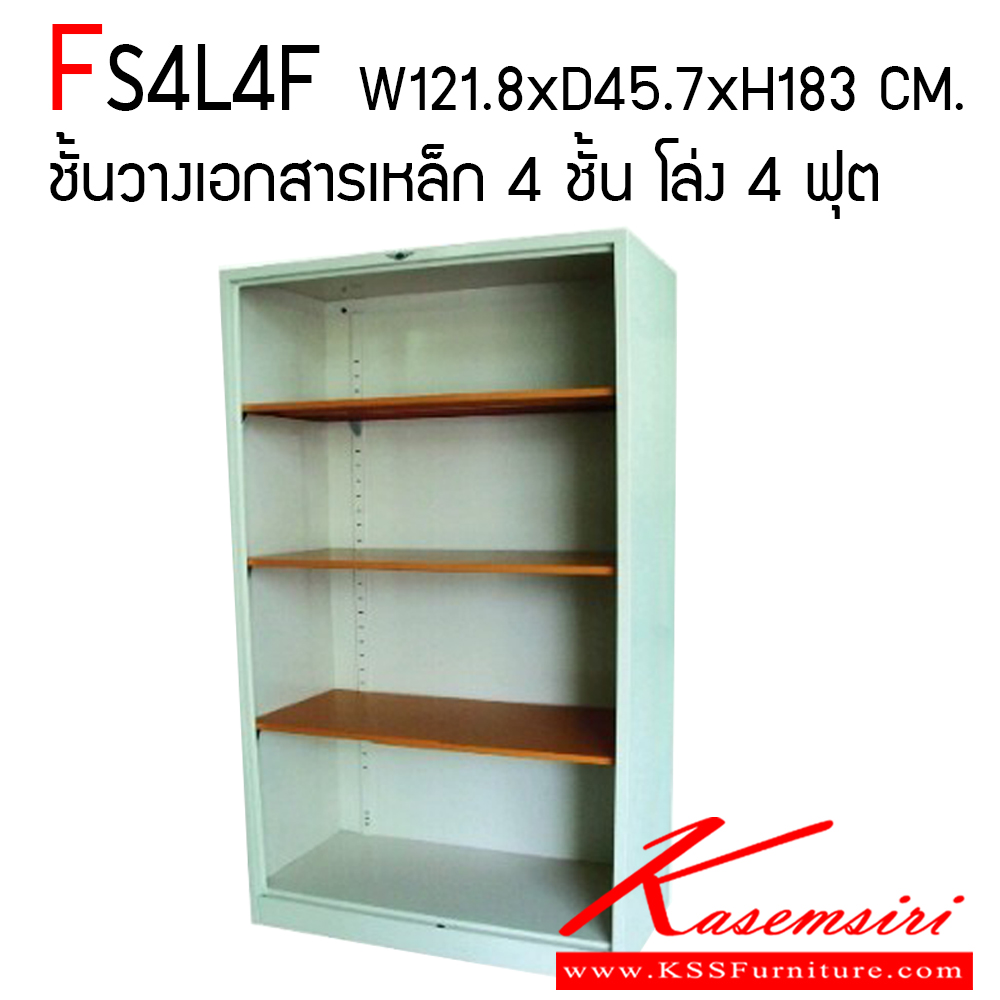 FS4L4F W121.8xD45.7xH183 CM.
ชั้นวางเอกสารเหล็ก 4 ชั้น โล่ง 4 ฟุต

Kasemsiri
www.KSSFurniture.com